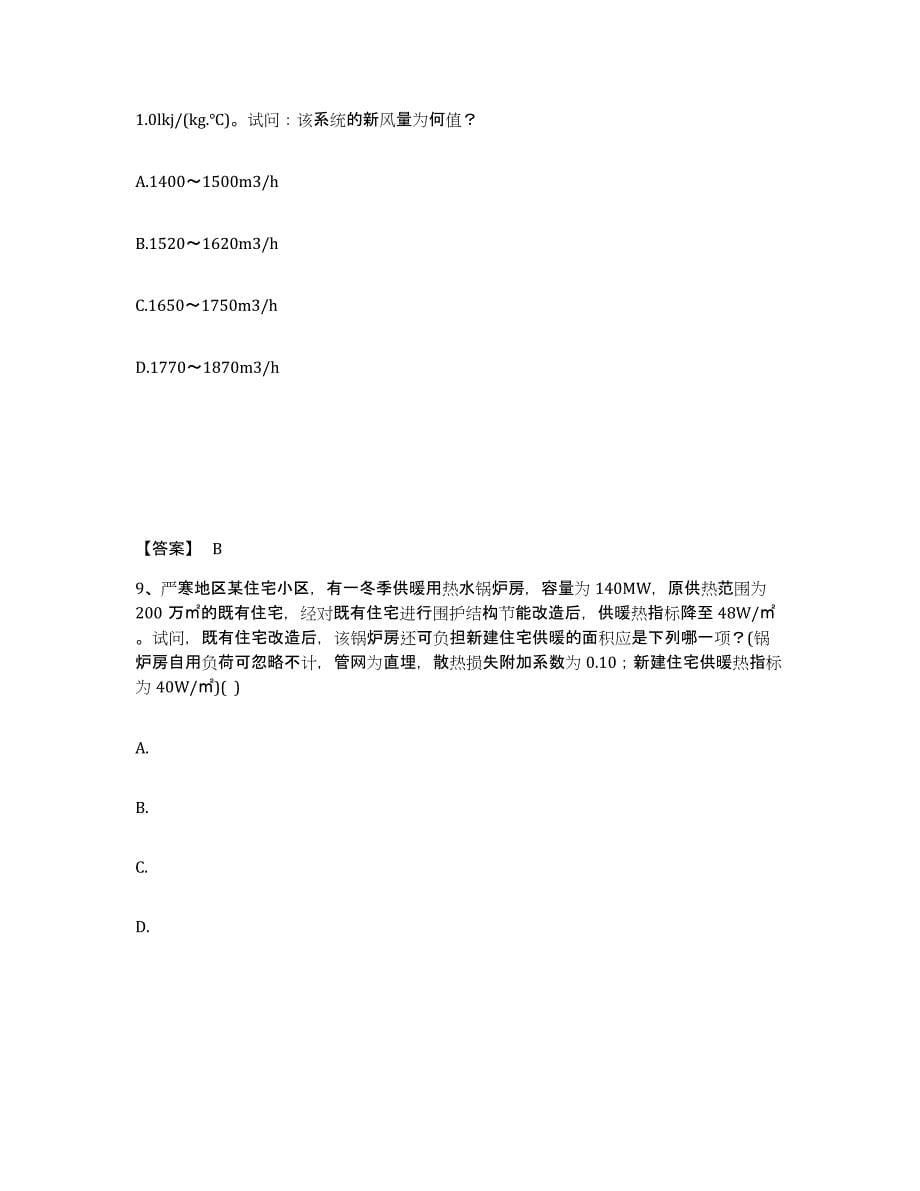 1.0lkj/(kg.℃)。试问：该系统的新风量为何值？

A.1400～1500m3/h

B.1520～1620m3/h

C.1650～1750m3/h

D.1770～1870m3/h

【答案】 B

9、严寒地区某住宅小区，有一冬季供暖用热水锅炉房，容量为 140MW，原供热范围为 200 万㎡的既有住宅，经对既有住宅进行围护结构节能改造后，供暖热指标降至 48W/㎡。试问，既有住宅改造后，该锅炉房还可负担新建住宅供暖的面积应是下列哪一项？(锅炉房自用负荷可忽略不计，管网为直埋，散热损失附加系数为 0.10；新建住宅供暖热指标为 40W/㎡)( )

A.

B.

C.

D.